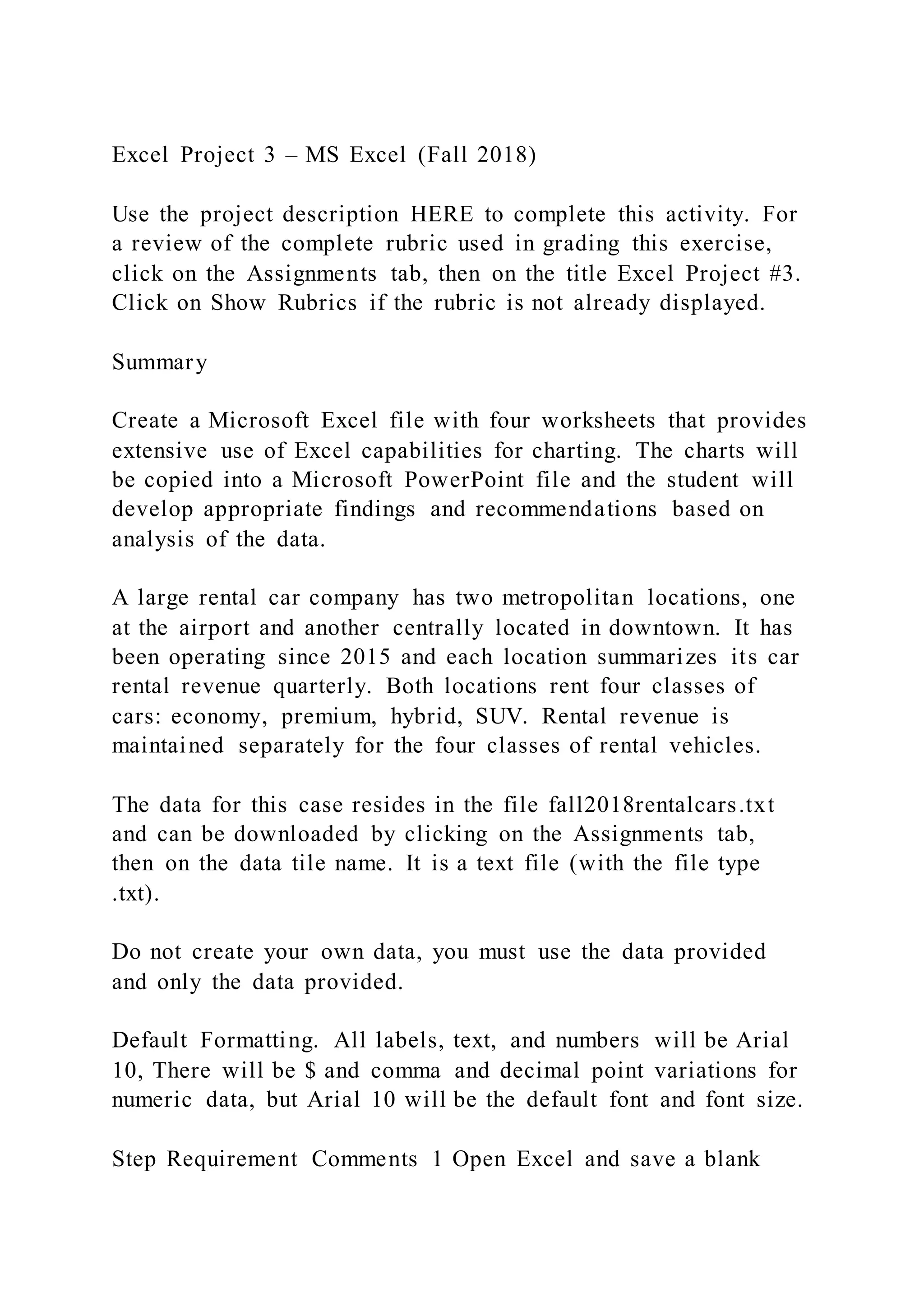 Excel Project 3 – MS Excel (Fall 2018)

Use the project description HERE to complete this activity. For a review of the complete rubric used in grading this exercise, click on the Assignments tab, then on the title Excel Project #3. Click on Show Rubrics if the rubric is not already displayed.

Summary

Create a Microsoft Excel file with four worksheets that provides extensive use of Excel capabilities for charting. The charts will be copied into a Microsoft PowerPoint file and the student will develop appropriate findings and recommendations based on analysis of the data.

A large rental car company has two metropolitan locations, one at the airport and another centrally located in downtown. It has been operating since 2015 and each location summarizes its car rental revenue quarterly. Both locations rent four classes of cars: economy, premium, hybrid, SUV. Rental revenue is maintained separately for the four classes of rental vehicles.

The data for this case resides in the file fall2018rentalcars.txt and can be downloaded by clicking on the Assignments tab, then on the data tile name. It is a text file (with the file type .txt).

Do not create your own data, you must use the data provided and only the data provided.

Default Formatting. All labels, text, and numbers will be Arial 10, There will be $ and comma and decimal point variations for numeric data, but Arial 10 will be the default font and font size.

Step Requirement Comments 1 Open Excel and save a blank